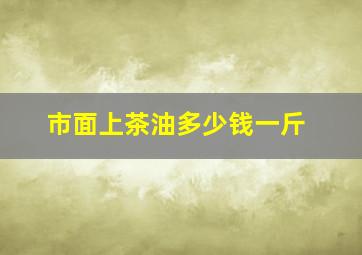 市面上茶油多少钱一斤